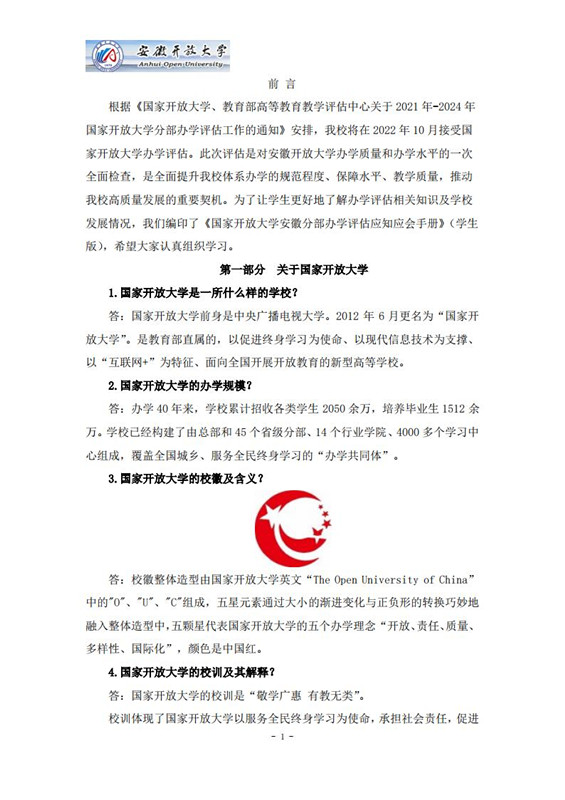 安徽开放大学
Anhui Open University

前 言

根据《国家开放大学、教育部高等教育教学评估中心关于 2021 年-2024 年国家开放大学分部办学评估工作的通知》安排，我校将在 2022 年 10 月接受国家开放大学办学评估。此次评估是对安徽开放大学办学质量和办学水平的一次全面检查，是全面提升我校体系办学的规范程度、保障水平、教学质量，推动我校高质量发展的重要契机。为了让学生更好地了解办学评估相关知识及学校发展情况，我们编印了《国家开放大学安徽分部办学评估应知应会手册》(学生版)，希望大家认真组织学习。

第一部分 关于国家开放大学

1.国家开放大学是一所什么样的学校？

答：国家开放大学前身是中央广播电视大学。2012 年 6 月更名为“国家开放大学”。是教育部直属的，以促进终身学习为使命、以现代信息技术为支撑、以“互联网+”为特征、面向全国开展开放教育的新型高等学校。

2.国家开放大学的办学规模？

答：办学 40 年来，学校累计招收各类学生 2050 余万，培养毕业生 1512 余万。学校已经构建了由总部和 45 个省级分部、14 个行业学院、4000 多个学习中心组成，覆盖全国城乡、服务全民终身学习的“办学共同体”。

3.国家开放大学的校徽及含义？

答：校徽整体造型由国家开放大学英文“The Open University of China”中的"O"、"U"、"C"组成，五星元素通过大小的渐进变化与正负形的转换巧妙地融入整体造型中，五颗星代表国家开放大学的五个办学理念“开放、责任、质量、多样性、国际化”，颜色是中国红。

4.国家开放大学的校训及其解释？

答：国家开放大学的校训是“敬学广惠 有教无类”。

校训体现了国家开放大学以服务全民终身学习为使命，承担社会责任，促进

- 1 -